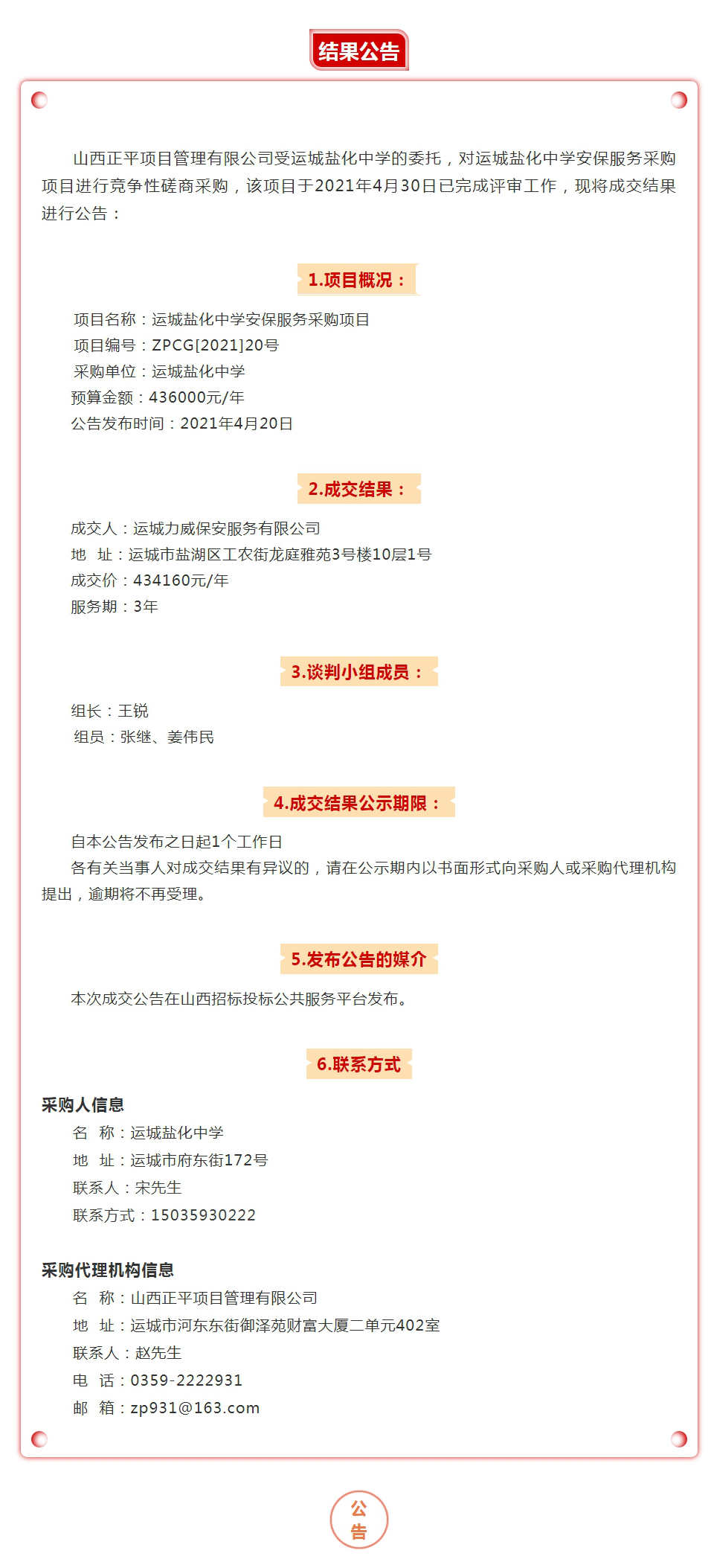 结果公告

山西正平项目管理有限公司受运城盐化中学的委托，对运城盐化中学安保服务采购项目进行竞争性磋商采购，该项目于2021年4月30日已完成评审工作，现将成交结果进行公告：

1.项目概况：

项目名称：运城盐化中学安保服务采购项目
项目编号：ZPCG[2021]20号
采购单位：运城盐化中学
预算金额：436000元/年
公告发布时间：2021年4月20日

2.成交结果：

成交人：运城力威保安服务有限公司
地 址：运城市盐湖区工农街龙庭雅苑3号楼10层1号
成交价：434160元/年
服务期：3年

3.谈判小组成员：

组长：王锐
组员：张继、姜伟民

4.成交结果公示期限：

自本公告发布之日起1个工作日
各有关当事人对成交结果有异议的，请在公示期内以书面形式向采购人或采购代理机构提出，逾期将不再受理。

5.发布公告的媒介

本次成交公告在山西招标投标公共服务平台发布。

6.联系方式

采购人信息
名 称：运城盐化中学
地 址：运城市府东街172号
联系人：宋先生
联系方式：15035930222

采购代理机构信息
名 称：山西正平项目管理有限公司
地 址：运城市河东东街御泽苑财富大厦二单元402室
联系人：赵先生
电 话：0359-2222931
邮 箱：zp931@163.com

公告